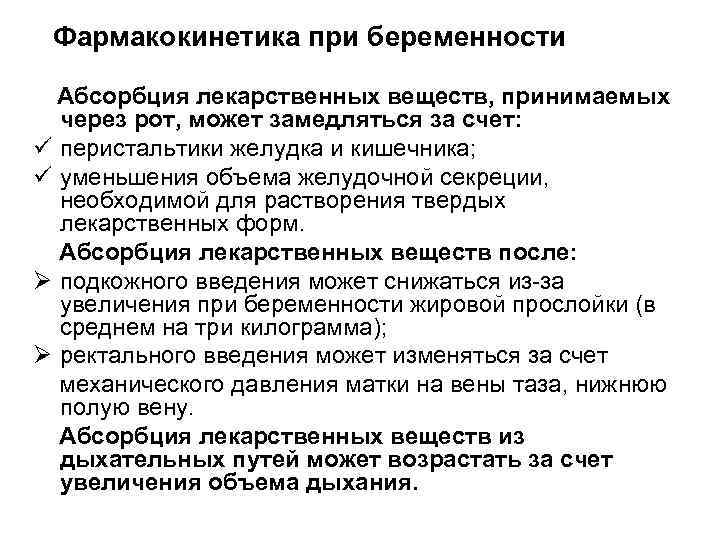 Фармакокинетика при беременности

Абсорбция лекарственных веществ, принимаемых через рот, может замедляться за счет:
✓ перистальтики желудка и кишечника;
✓ уменьшения объема желудочной секреции, необходимой для растворения твердых лекарственных форм.

Абсорбция лекарственных веществ после:
➢ подкожного введения может снижаться из-за увеличения при беременности жировой прослойки (в среднем на три килограмма);
➢ ректального введения может изменяться за счет механического давления матки на вены таза, нижнюю полую вену.

Абсорбция лекарственных веществ из дыхательных путей может возрастать за счет увеличения объема дыхания.